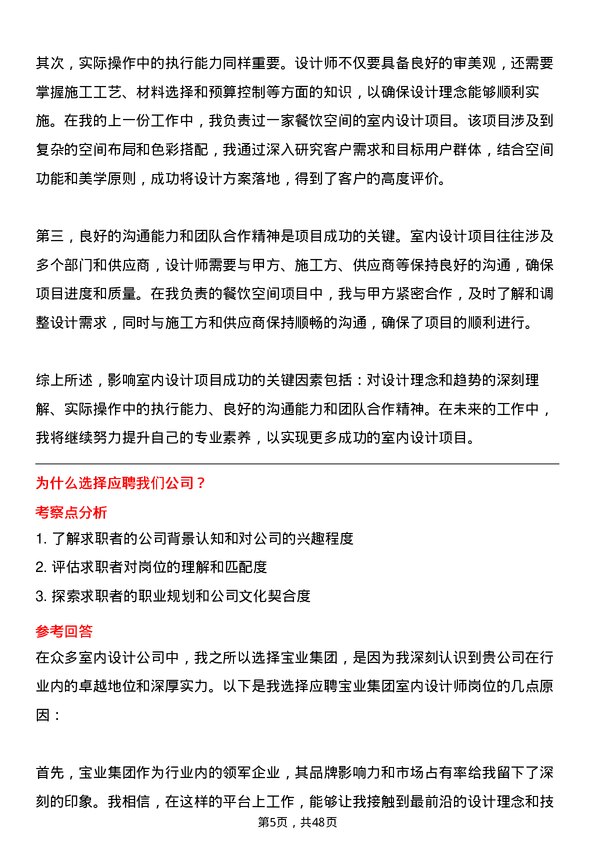 其次，实际操作中的执行能力同样重要。设计师不仅要具备良好的审美观，还需要掌握施工工艺、材料选择和预算控制等方面的知识，以确保设计理念能够顺利实施。在我的上一份工作中，我负责过一家餐饮空间的室内设计项目。该项目涉及到复杂的空间布局和色彩搭配，我通过深入研究客户需求和目标用户群体，结合空间功能和美学原则，成功将设计方案落地，得到了客户的高度评价。

第三，良好的沟通能力和团队合作精神是项目成功的关键。室内设计项目往往涉及多个部门和供应商，设计师需要与甲方、施工方、供应商等保持良好的沟通，确保项目进度和质量。在我负责的餐饮空间项目中，我与甲方紧密合作，及时了解和调整设计需求，同时与施工方和供应商保持顺畅的沟通，确保了项目的顺利进行。

综上所述，影响室内设计项目成功的关键因素包括：对设计理念和趋势的深刻理解、实际操作中的执行能力、良好的沟通能力和团队合作精神。在未来的工作中，我将继续努力提升自己的专业素养，以实现更多成功的室内设计项目。

为什么选择应聘我们公司？

考察点分析

1. 了解求职者的公司背景认知和对公司的兴趣程度

2. 评估求职者对岗位的理解和匹配度

3. 探索求职者的职业规划和公司文化契合度

参考回答

在众多室内设计公司中，我之所以选择宝业集团，是因为我深刻认识到贵公司在行业内的卓越地位和深厚实力。以下是我选择应聘宝业集团室内设计师岗位的几点原因：

首先，宝业集团作为行业内的领军企业，其品牌影响力和市场占有率给我留下了深刻的印象。我相信，在这样的平台上工作，能够让我接触到最前沿的设计理念和技

第5页，共48页